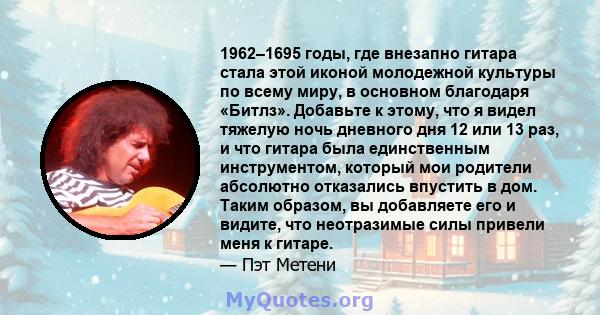 1962–1695 годы, где внезапно гитара стала этой иконой молодежной культуры по всему миру, в основном благодаря «Битлз». Добавьте к этому, что я видел тяжелую ночь дневного дня 12 или 13 раз, и что гитара была единственным инструментом, который мои родители абсолютно отказались впустить в дом. Таким образом, вы добавляете его и видите, что неотразимые силы привели меня к гитаре.
— Пэт Метени

MyQuotes.org